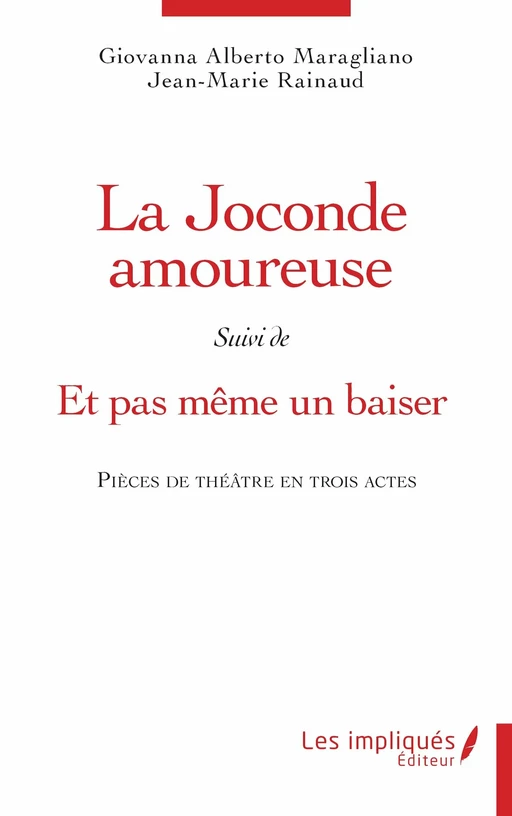 Giovanna Alberto Maragliano
Jean-Marie Rainaud

La Joconde amoureuse

Suivi de

Et pas même un baiser

Pièces de théâtre en trois actes

Les impliqués
Éditeur